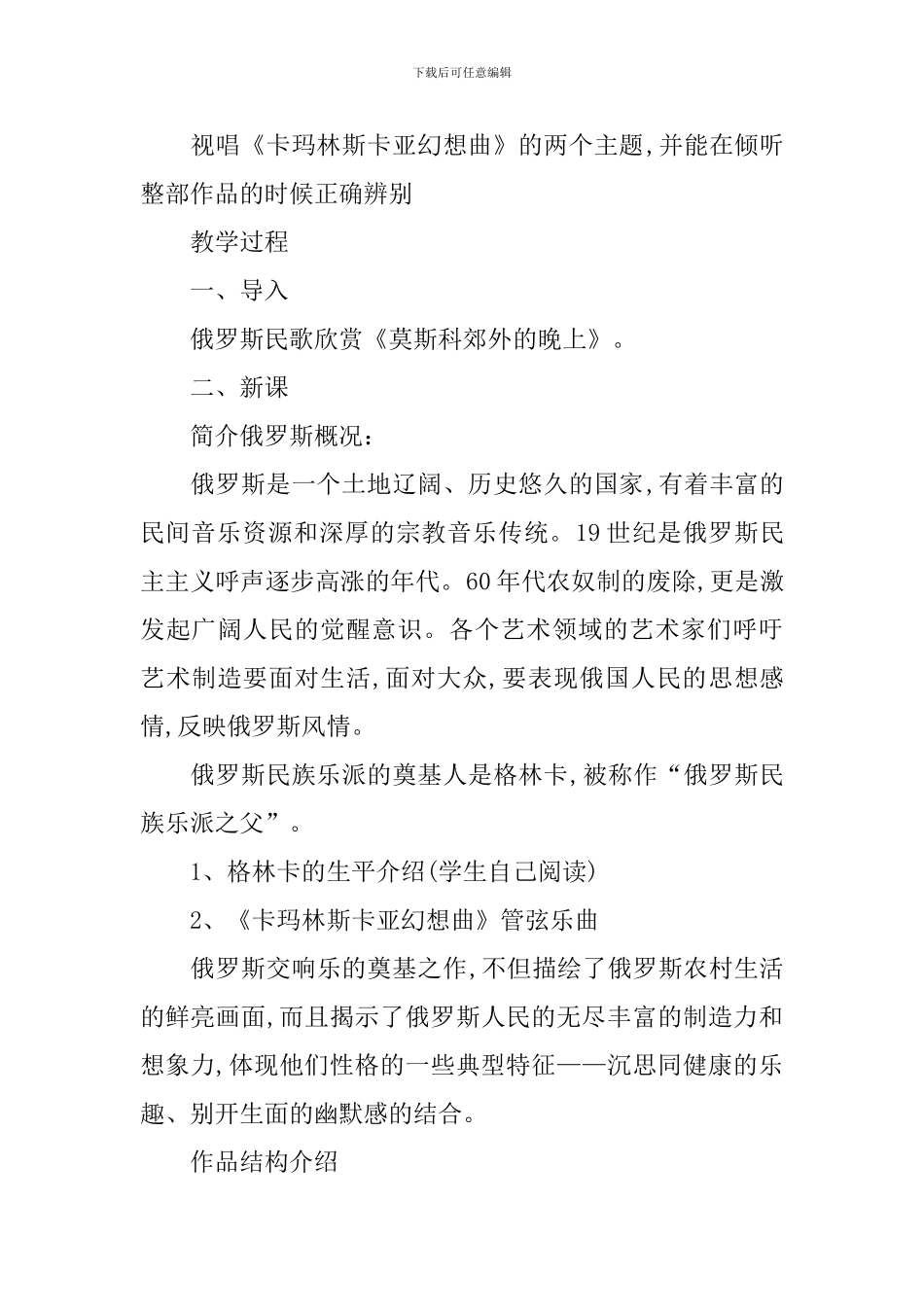 下载后可任意编辑

视唱《卡玛林斯卡亚幻想曲》的两个主题,并能在倾听整部作品的时候正确辨别

教学过程

一、导入

俄罗斯民歌欣赏《莫斯科郊外的晚上》。

二、新课

简介俄罗斯概况:

俄罗斯是一个土地辽阔、历史悠久的国家,有着丰富的民间音乐资源和深厚的宗教音乐传统。19世纪是俄罗斯民主主义呼声逐步高涨的年代。60年代农奴制的废除,更是激发起广阔人民的觉醒意识。各个艺术领域的艺术家们呼吁艺术制造要面对生活,面对大众,要表现俄国人民的思想感情,反映俄罗斯风情。

俄罗斯民族乐派的奠基人是格林卡,被称作“俄罗斯民族乐派之父”。

1、格林卡的生平介绍(学生自己阅读)

2、《卡玛林斯卡亚幻想曲》管弦乐曲

俄罗斯交响乐的奠基之作,不但描绘了俄罗斯农村生活的鲜亮画面,而且揭示了俄罗斯人民的无尽丰富的制造力和想象力,体现他们性格的一些典型特征——沉思同健康的乐趣、别开生面的幽默感的结合。

作品结构介绍